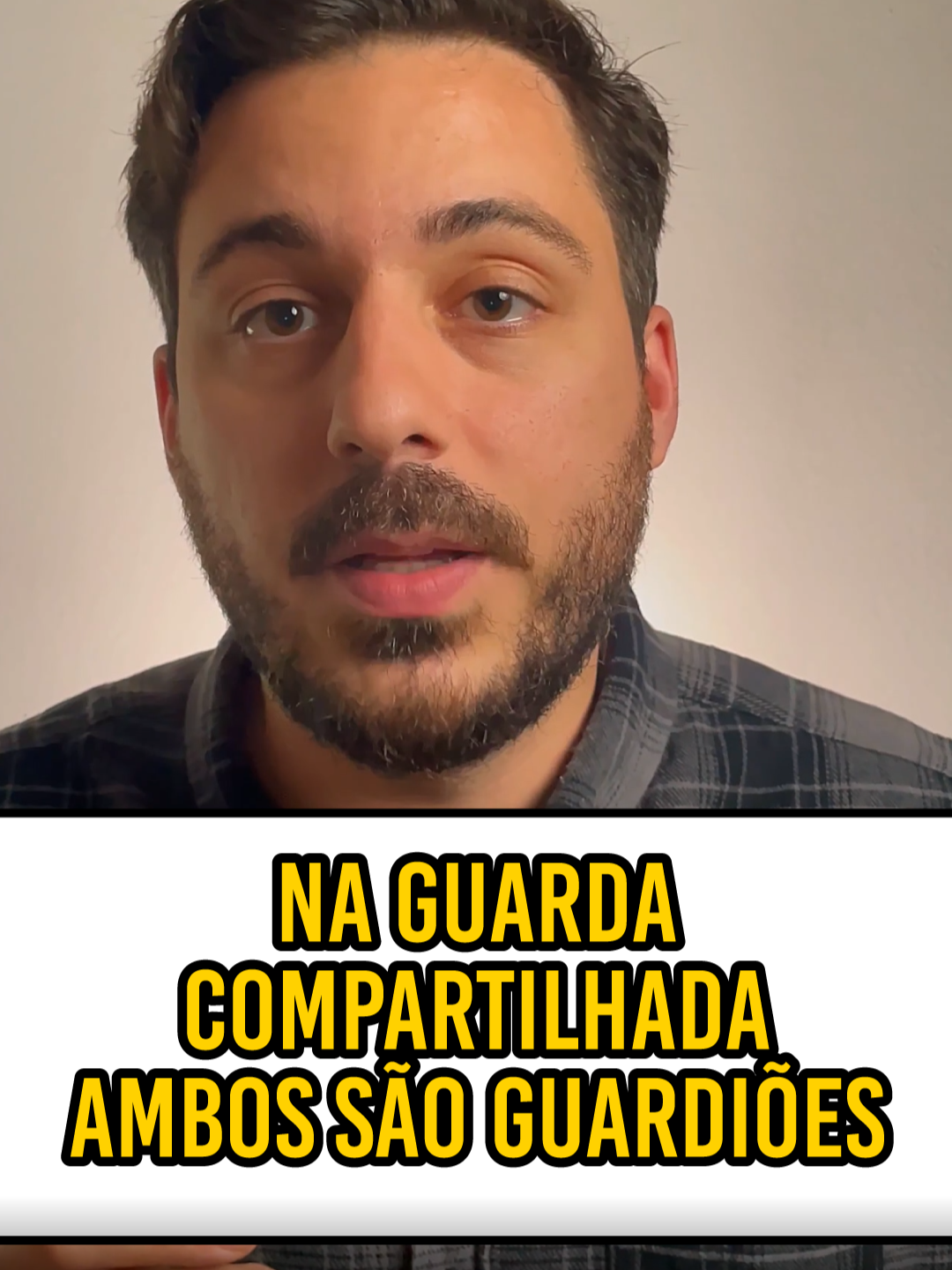 NA GUARDA COMPARTILHADA AMBOS SÃO GUARDIÕES